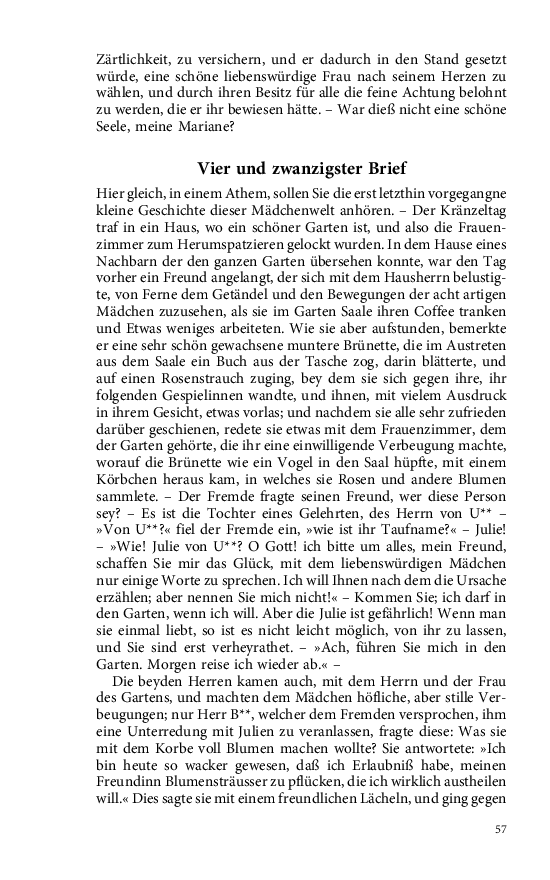 Zärtlichkeit, zu versichern, und er dadurch in den Stand gesetzt würde, eine schöne liebenswürdige Frau nach seinem Herzen zu wählen, und durch ihren Besitz für alle die feine Achtung belohnt zu werden, die er ihr bewiesen hätte. – War dieß nicht eine schöne Seele, meine Mariane?

Vier und zwanzigster Brief

Hier gleich, in einem Athem, sollen Sie die erst letzthin vorgegangne kleine Geschichte dieser Mädchenwelt anhören. – Der Kränzeltag traf in ein Haus, wo ein schöner Garten ist, und also die Frauenzimmer zum Herumspatzieren gelockt wurden. In dem Hause eines Nachbarn der den ganzen Garten übersehen konnte, war den Tag vorher ein Freund angelangt, der sich mit dem Hausherrn belustigte, von Ferne dem Getändel und den Bewegungen der acht artigen Mädchen zuzusehen, als sie im Garten Saale ihren Coffee tranken und Etwas weniges arbeiteten. Wie sie aber aufstunden, bemerkte er eine sehr schön gewachsene muntere Brünette, die im Austreten aus dem Saale ein Buch aus der Tasche zog, darin blätterte, und auf einen Rosenstrauch zuging, bey dem sie sich gegen ihre, ihr folgenden Gespielinnen wandte, und ihnen, mit vielem Ausdruck in ihrem Gesicht, etwas vorlas; und nachdem sie alle sehr zufrieden darüber geschienen, redete sie etwas mit dem Frauenzimmer, dem der Garten gehörte, die ihr eine einwilligende Verbeugung machte, worauf die Brünette wie ein Vogel in den Saal hüpfte, mit einem Körbchen heraus kam, in welches sie Rosen und andere Blumen sammlete. – Der Fremde fragte seinen Freund, wer diese Person sey? – Es ist die Tochter eines Gelehrten, des Herrn von U** – »Von U**?« fiel der Fremde ein, »wie ist ihr Taufname?« – Julie! – »Wie! Julie von U**? O Gott! ich bitte um alles, mein Freund, schaffen Sie mir das Glück, mit dem liebenswürdigen Mädchen nur einige Worte zu sprechen. Ich will Ihnen nach dem die Ursache erzählen; aber nennen Sie mich nicht!« – Kommen Sie; ich darf in den Garten, wenn ich will. Aber die Julie ist gefährlich! Wenn man sie einmal liebt, so ist es nicht leicht möglich, von ihr zu lassen, und Sie sind erst verheyrathet. – »Ach, führen Sie mich in den Garten. Morgen reise ich wieder ab.« –

Die beyden Herren kamen auch, mit dem Herrn und der Frau des Gartens, und machten dem Mädchen höfliche, aber stille Verbeugungen; nur Herr B**, welcher dem Fremden versprochen, ihm eine Unterredung mit Julien zu veranlassen, fragte diese: Was sie mit dem Korbe voll Blumen machen wollte? Sie antwortete: »Ich bin heute so wacker gewesen, daß ich Erlaubniß habe, meinen Freundinn Blumensträusser zu pflücken, die ich wirklich austheilen will.« Dies sagte sie mit einem freundlichen Lächeln, und ging gegen

57